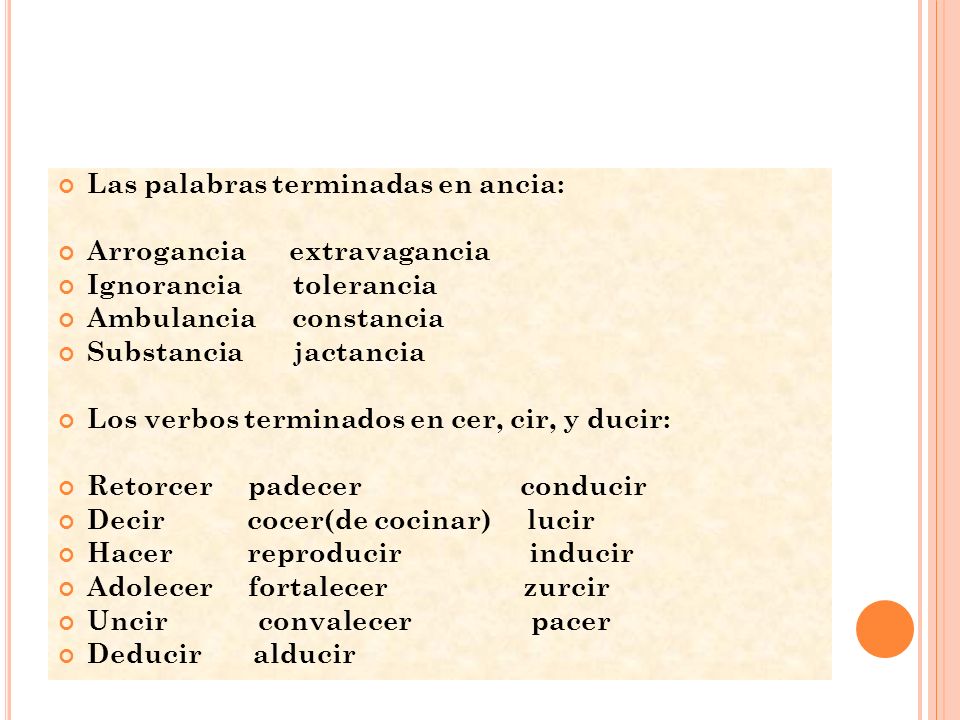 Las palabras terminadas en ancia:

Arrogancia extravagancia
Ignorancia tolerancia
Ambulancia constancia
Substancia jactancia

Los verbos terminados en cer, cir, y ducir:

Retorcer padecer conducir
Decir cocer(de cocinar) lucir
Hacer reproducir inducir
Adolecer fortalecer zurcir
Uncir convalecer pacer
Deducir alducir